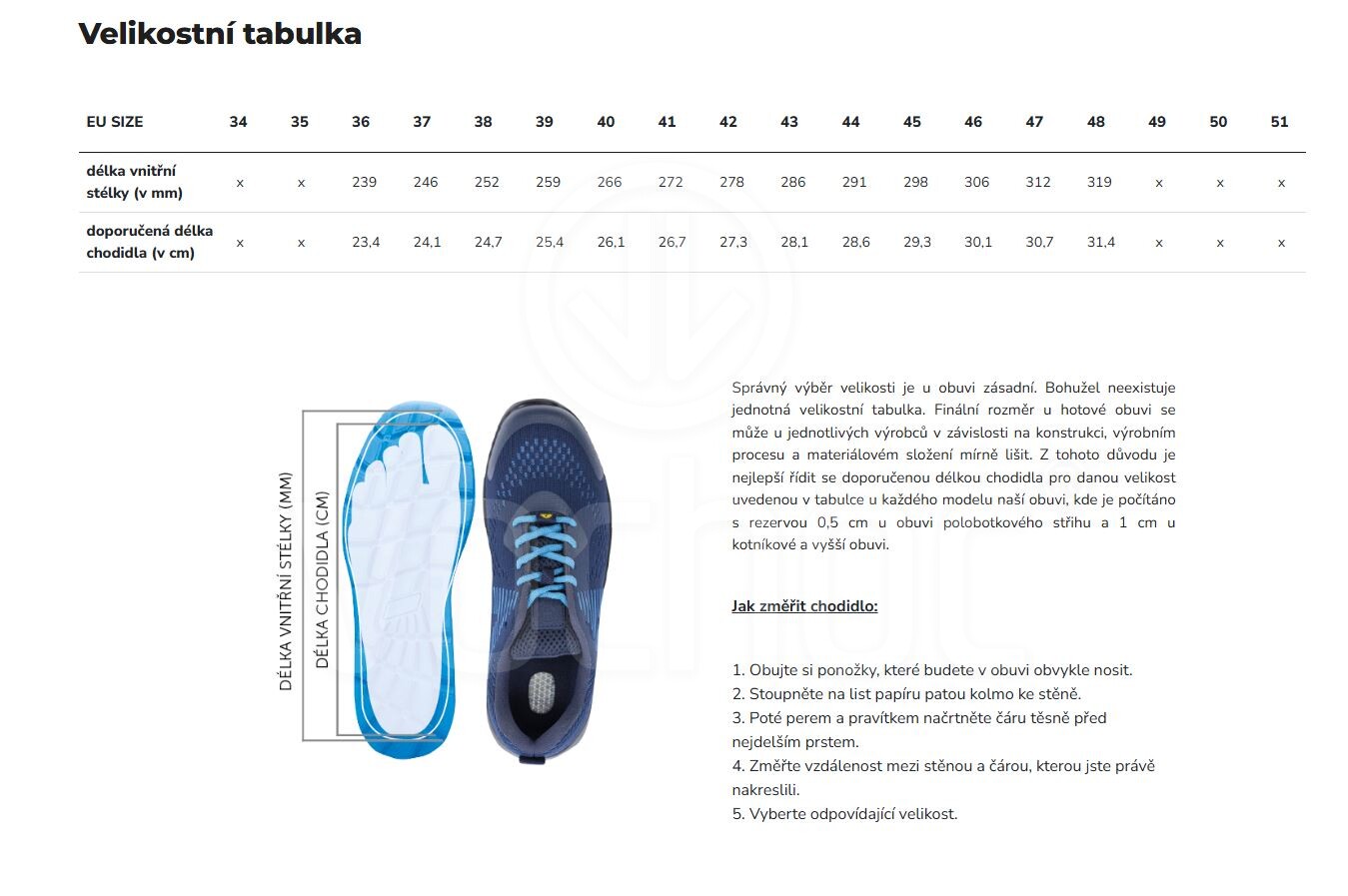 Velikostní tabulka

| EU SIZE | 34 | 35 | 36 | 37 | 38 | 39 | 40 | 41 | 42 | 43 | 44 | 45 | 46 | 47 | 48 | 49 | 50 | 51 |
|---|---|---|---|---|---|---|---|---|---|---|---|---|---|---|---|---|---|---|
| délka vnitřní stélky (v mm) | x | x | 239 | 246 | 252 | 259 | 266 | 272 | 278 | 286 | 291 | 298 | 306 | 312 | 319 | x | x | x |
| doporučená délka chodidla (v cm) | x | x | 23,4 | 24,1 | 24,7 | 25,4 | 26,1 | 26,7 | 27,3 | 28,1 | 28,6 | 29,3 | 30,1 | 30,7 | 31,4 | x | x | x |

DÉLKA VNITŘNÍ STÉLKY (MM)
DÉLKA CHODIDLA (CM)

Správný výběr velikosti je u obuvi zásadní. Bohužel neexistuje jednotná velikostní tabulka. Finální rozměr u hotové obuvi se může u jednotlivých výrobců v závislosti na konstrukci, výrobním procesu a materiálovém složení mírně lišit. Z tohoto důvodu je nejlepší řídit se doporučenou délkou chodidla pro danou velikost uvedenou v tabulce u každého modelu naší obuvi, kde je počítáno s rezervou 0,5 cm u obuvi polobotkového střihu a 1 cm u kotníkové a vyšší obuvi.

Jak změřit chodidlo:

1. Obujte si ponožky, které budete v obuvi obvykle nosit.
2. Stoupněte na list papíru patou kolmo ke stěně.
3. Poté perem a pravítkem načrtněte čáru těsně před nejdelším prstem.
4. Změřte vzdálenost mezi stěnou a čárou, kterou jste právě nakreslili.
5. Vyberte odpovídající velikost.